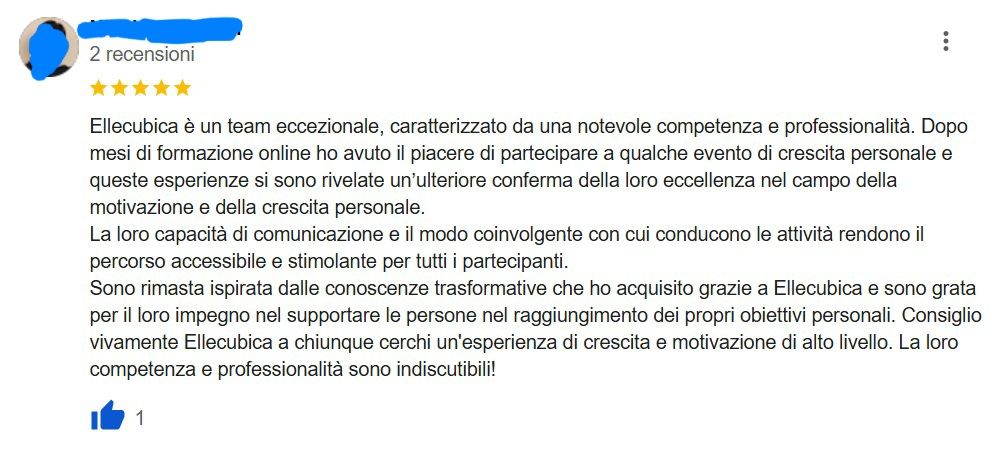 2 recensioni

Ellecubica è un team eccezionale, caratterizzato da una notevole competenza e professionalità. Dopo mesi di formazione online ho avuto il piacere di partecipare a qualche evento di crescita personale e queste esperienze si sono rivelate un'ulteriore conferma della loro eccellenza nel campo della motivazione e della crescita personale.
La loro capacità di comunicazione e il modo coinvolgente con cui conducono le attività rendono il percorso accessibile e stimolante per tutti i partecipanti.
Sono rimasta ispirata dalle conoscenze trasformative che ho acquisito grazie a Ellecubica e sono grata per il loro impegno nel supportare le persone nel raggiungimento dei propri obiettivi personali. Consiglio vivamente Ellecubica a chiunque cerchi un'esperienza di crescita e motivazione di alto livello. La loro competenza e professionalità sono indiscutibili!

1